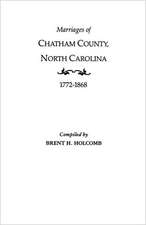 Marriages of
CHATHAM COUNTY,
NORTH CAROLINA
1772-1868

Compiled by
BRENT H. HOLCOMB